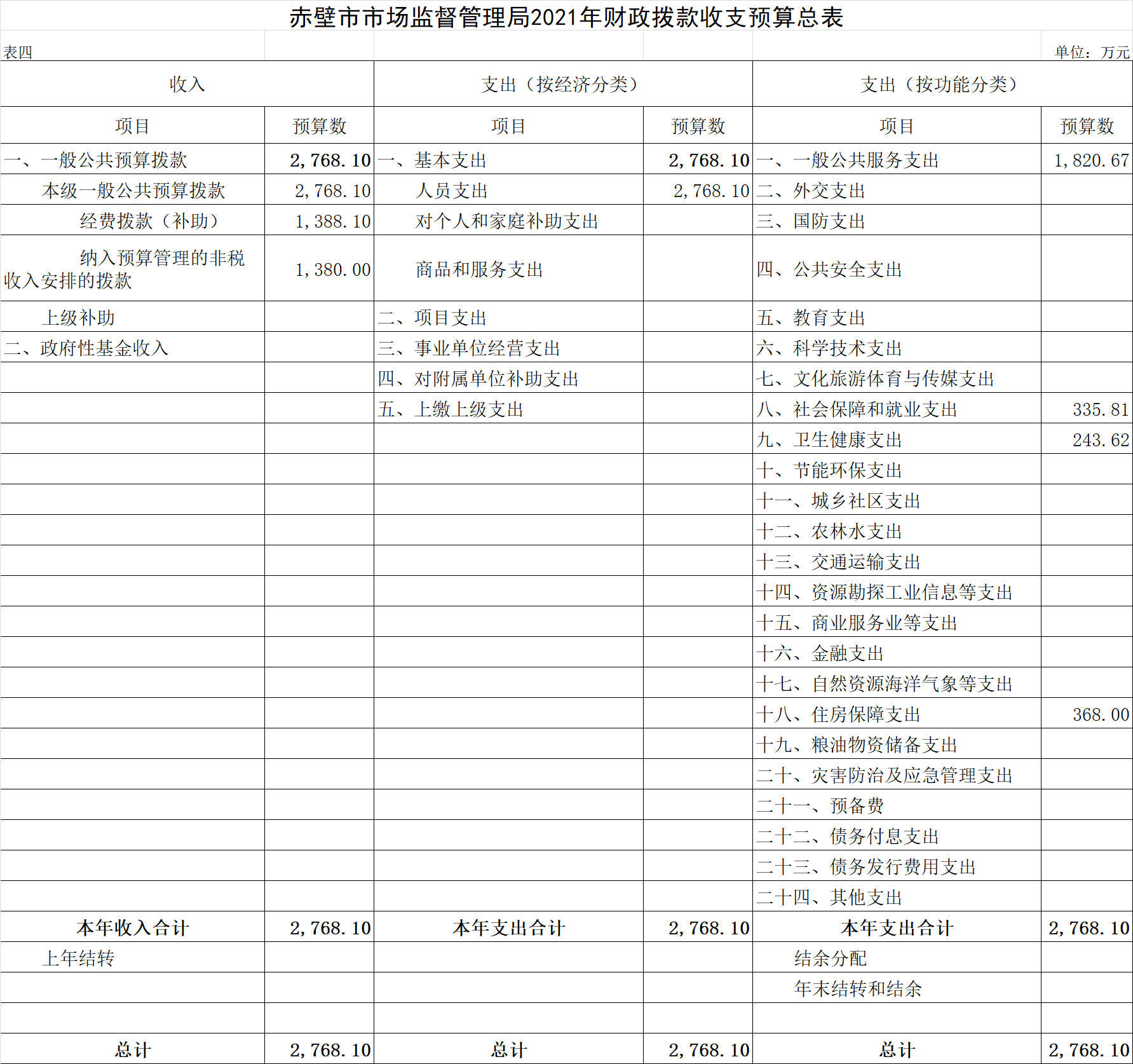 赤壁市市场监督管理局2021年财政拨款收支预算总表

表四 单位：万元

| 收入 | | 支出（按经济分类） | | 支出（按功能分类） | |
|---|---|---|---|---|---|
| 项目 | 预算数 | 项目 | 预算数 | 项目 | 预算数 |
| 一、一般公共预算拨款 | 2,768.10 | 一、基本支出 | 2,768.10 | 一、一般公共服务支出 | 1,820.67 |
| 本级一般公共预算拨款 | 2,768.10 | 人员支出 | 2,768.10 | 二、外交支出 | |
| 经费拨款（补助） | 1,388.10 | 对个人和家庭补助支出 | | 三、国防支出 | |
| 纳入预算管理的非税收入安排的拨款 | 1,380.00 | 商品和服务支出 | | 四、公共安全支出 | |
| 上级补助 | | 二、项目支出 | | 五、教育支出 | |
| 二、政府性基金收入 | | 三、事业单位经营支出 | | 六、科学技术支出 | |
| | | 四、对附属单位补助支出 | | 七、文化旅游体育与传媒支出 | |
| | | 五、上缴上级支出 | | 八、社会保障和就业支出 | 335.81 |
| | | | | 九、卫生健康支出 | 243.62 |
| | | | | 十、节能环保支出 | |
| | | | | 十一、城乡社区支出 | |
| | | | | 十二、农林水支出 | |
| | | | | 十三、交通运输支出 | |
| | | | | 十四、资源勘探工业信息等支出 | |
| | | | | 十五、商业服务业等支出 | |
| | | | | 十六、金融支出 | |
| | | | | 十七、自然资源海洋气象等支出 | |
| | | | | 十八、住房保障支出 | 368.00 |
| | | | | 十九、粮油物资储备支出 | |
| | | | | 二十、灾害防治及应急管理支出 | |
| | | | | 二十一、预备费 | |
| | | | | 二十二、债务付息支出 | |
| | | | | 二十三、债务发行费用支出 | |
| | | | | 二十四、其他支出 | |
| 本年收入合计 | 2,768.10 | 本年支出合计 | 2,768.10 | 本年支出合计 | 2,768.10 |
| 上年结转 | | | | 结余分配 | |
| | | | | 年末结转和结余 | |
| | | | | | |
| 总计 | 2,768.10 | 总计 | 2,768.10 | 总计 | 2,768.10 |